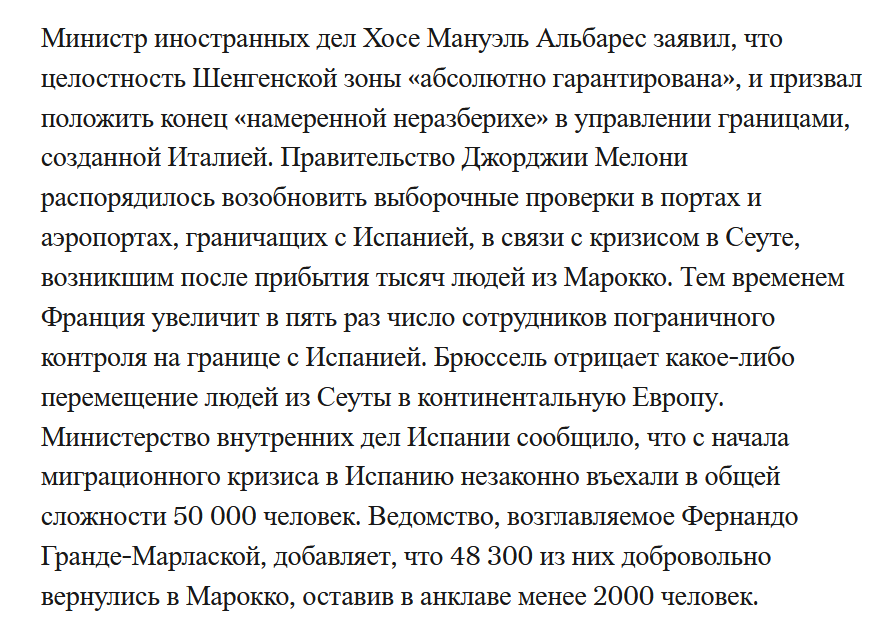 Министр иностранных дел Хосе Мануэль Альбарес заявил, что целостность Шенгенской зоны «абсолютно гарантирована», и призвал положить конец «намеренной неразберихе» в управлении границами, созданной Италией. Правительство Джорджии Мелони распорядилось возобновить выборочные проверки в портах и аэропортах, граничащих с Испанией, в связи с кризисом в Сеуте, возникшим после прибытия тысяч людей из Марокко. Тем временем Франция увеличит в пять раз число сотрудников пограничного контроля на границе с Испанией. Брюссель отрицает какое-либо перемещение людей из Сеуты в континентальную Европу. Министерство внутренних дел Испании сообщило, что с начала миграционного кризиса в Испанию незаконно въехали в общей сложности 50 000 человек. Ведомство, возглавляемое Фернандо Гранде-Марлаской, добавляет, что 48 300 из них добровольно вернулись в Марокко, оставив в анклаве менее 2000 человек.